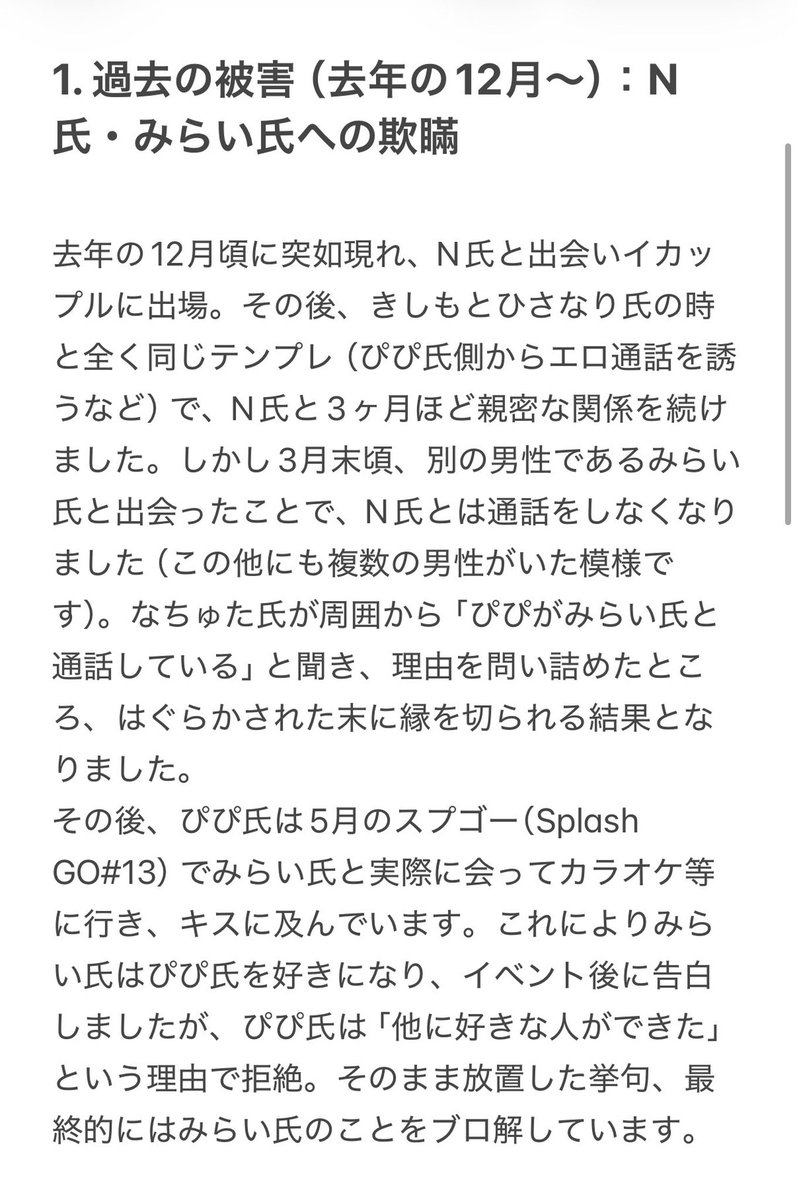 1. 過去の被害（去年の12月〜）：N氏・みらい氏への欺瞞

去年の12月頃に突如現れ、N氏と出会いイカップルに出場。その後、きしもとひさなり氏の時と全く同じテンプレ（ぴぴ氏側からエロ通話を誘うなど）で、N氏と3ヶ月ほど親密な関係を続けました。しかし3月末頃、別の男性であるみらい氏と出会ったことで、N氏とは通話をしなくなりました（この他にも複数の男性がいた模様です）。なちゅた氏が周囲から「ぴぴがみらい氏と通話している」と聞き、理由を問い詰めたところ、はぐらかされた末に縁を切られる結果となりました。
その後、ぴぴ氏は5月のスプゴー（Splash GO#13）でみらい氏と実際に会ってカラオケ等に行き、キスに及んでいます。これによりみらい氏はぴぴ氏を好きになり、イベント後に告白しましたが、ぴぴ氏は「他に好きな人ができた」という理由で拒絶。そのまま放置した挙句、最終的にはみらい氏のことをブロ解しています。